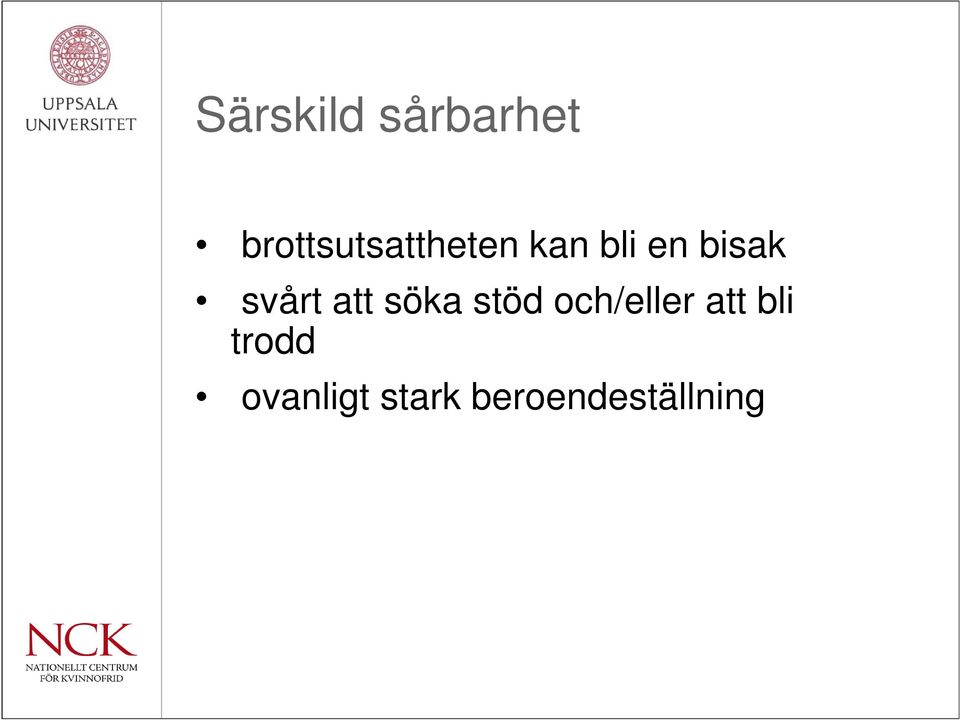 UPPSALA UNIVERSITET

Särskild sårbarhet

• brottsutsattheten kan bli en bisak
• svårt att söka stöd och/eller att bli trodd
• ovanligt stark beroendeställning

NCK
NATIONELLT CENTRUM FÖR KVINNOFRID